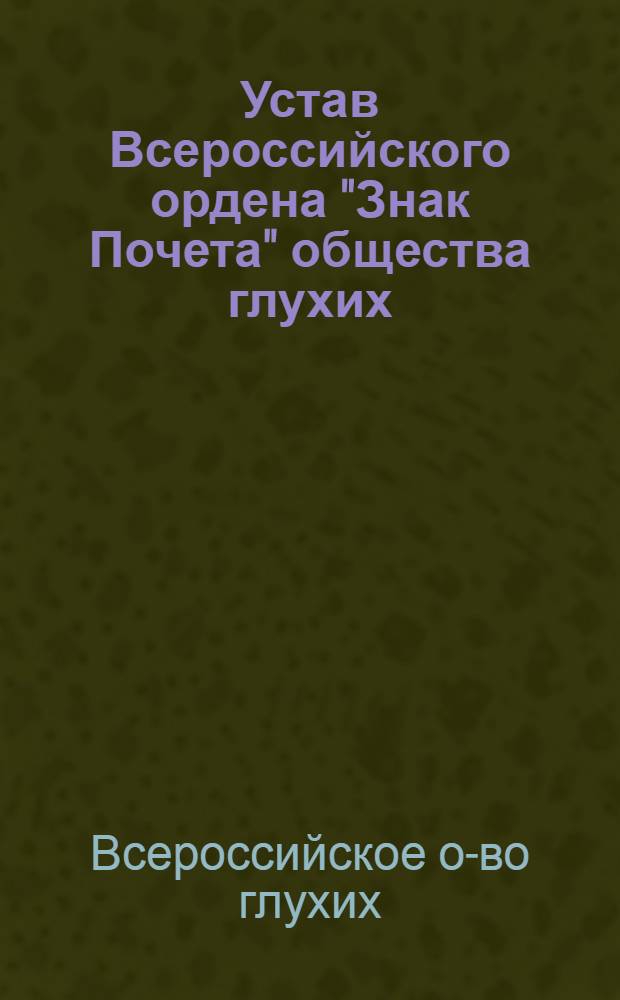 Устав Всероссийского ордена "Знак Почета" общества глухих

Всероссийское о-во глухих